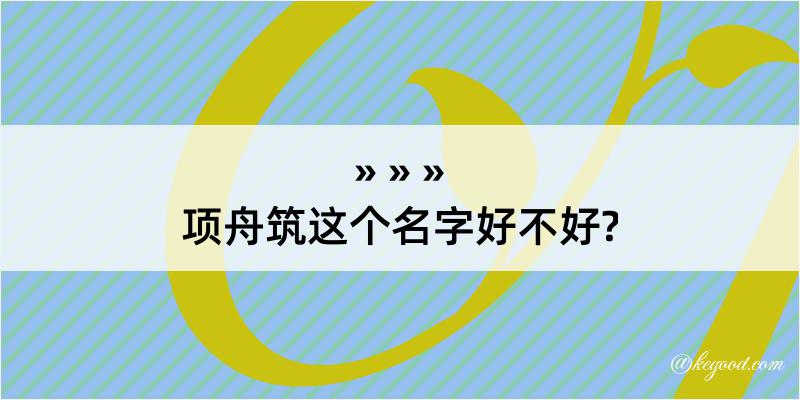 » » »
项舟筑这个名字好不好?

@kegood.com